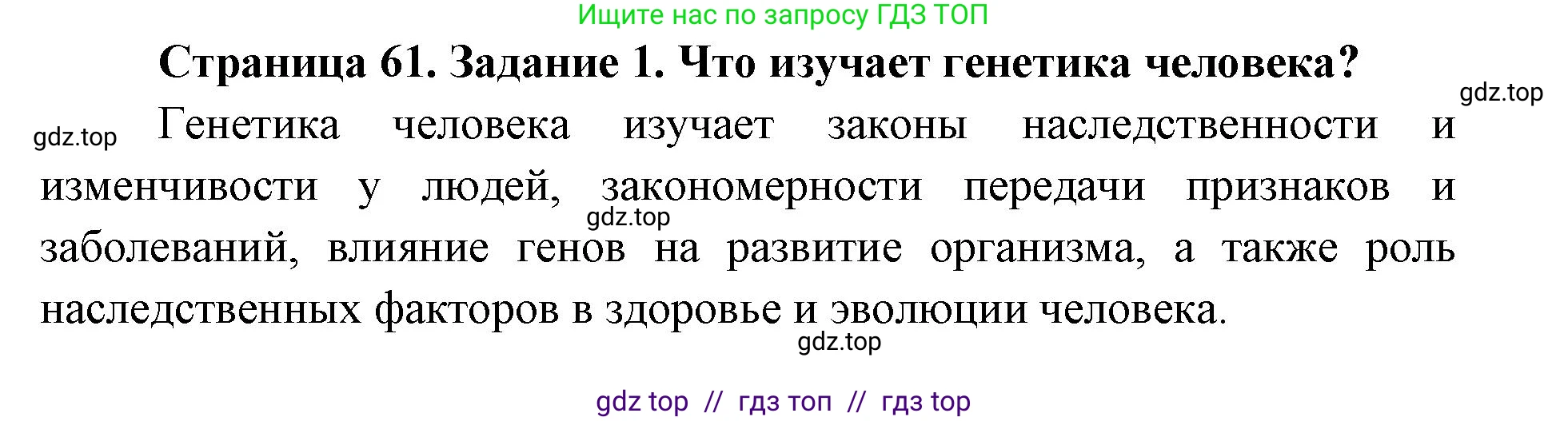 Ищите нас по запросу ГДЗ ТОП

Страница 61. Задание 1. Что изучает генетика человека?

gdz.top

gdz.top

Генетика человека изучает законы наследственности и изменчивости у людей, закономерности передачи признаков и заболеваний, влияние генов на развитие организма, а также роль наследственных факторов в здоровье и эволюции человека.

gdz.top

gdz.top

gdz top // гдз топ // гдз top